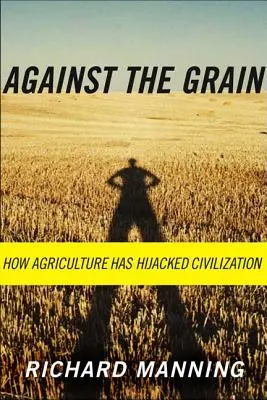 AGAINST THE GRAIN

HOW AGRICULTURE HAS HIJACKED CIVILIZATION

RICHARD MANNING